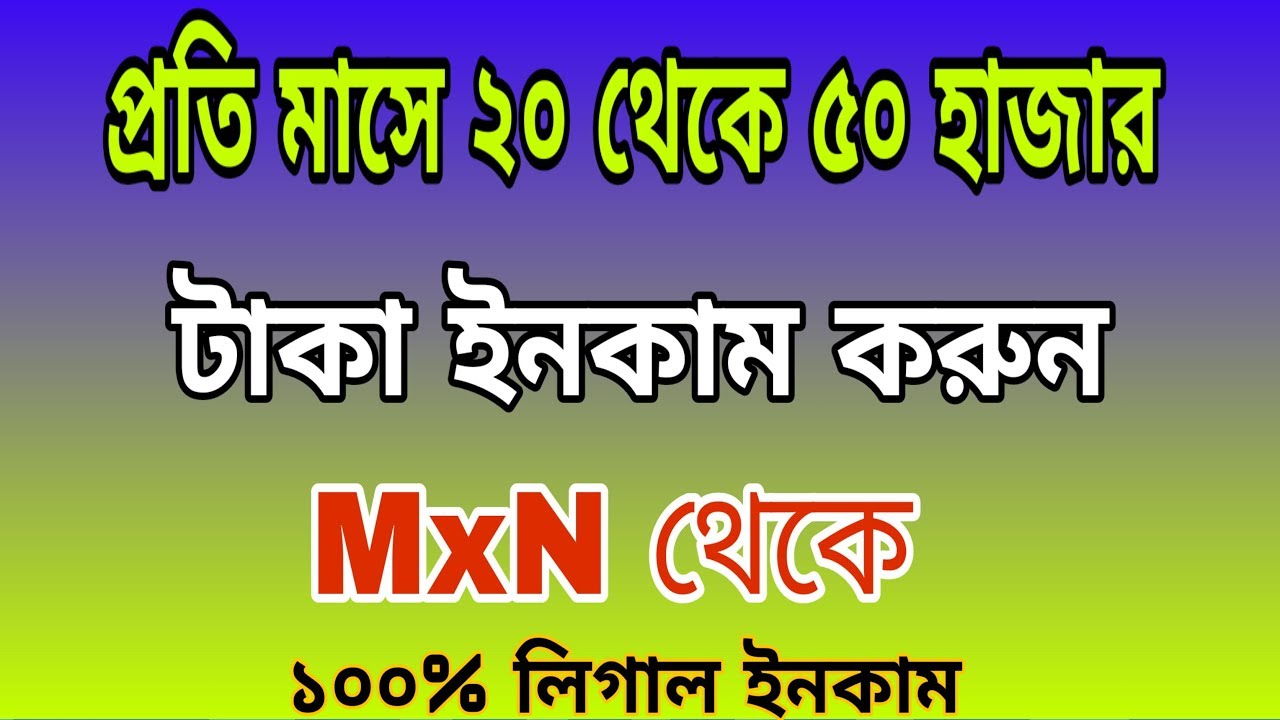 প্রতি মাসে ২০ থেকে ৫০ হাজার

টাকা ইনকাম করুন

MxN থেকে

১০০% লিগাল ইনকাম